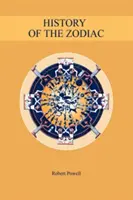 HISTORY
OF THE ZODIAC

Robert Powell